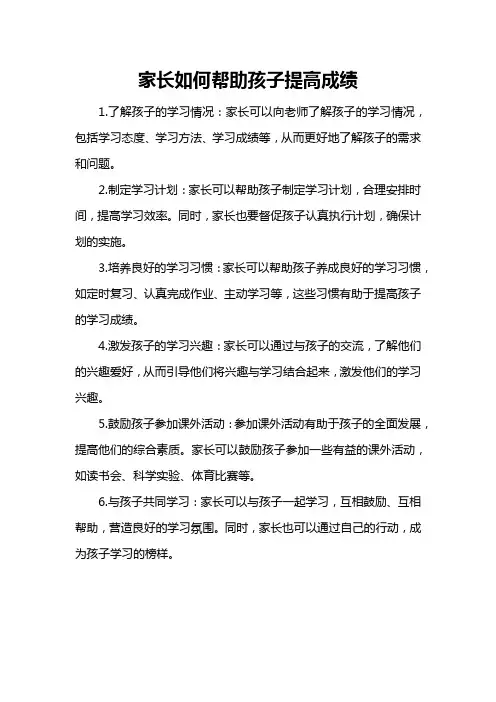 家长如何帮助孩子提高成绩

1.了解孩子的学习情况：家长可以向老师了解孩子的学习情况，包括学习态度、学习方法、学习成绩等，从而更好地了解孩子的需求和问题。

2.制定学习计划：家长可以帮助孩子制定学习计划，合理安排时间，提高学习效率。同时，家长也要督促孩子认真执行计划，确保计划的实施。

3.培养良好的学习习惯：家长可以帮助孩子养成良好的学习习惯，如定时复习、认真完成作业、主动学习等，这些习惯有助于提高孩子的学习成绩。

4.激发孩子的学习兴趣：家长可以通过与孩子的交流，了解他们的兴趣爱好，从而引导他们将兴趣与学习结合起来，激发他们的学习兴趣。

5.鼓励孩子参加课外活动：参加课外活动有助于孩子的全面发展，提高他们的综合素质。家长可以鼓励孩子参加一些有益的课外活动，如读书会、科学实验、体育比赛等。

6.与孩子共同学习：家长可以与孩子一起学习，互相鼓励、互相帮助，营造良好的学习氛围。同时，家长也可以通过自己的行动，成为孩子学习的榜样。